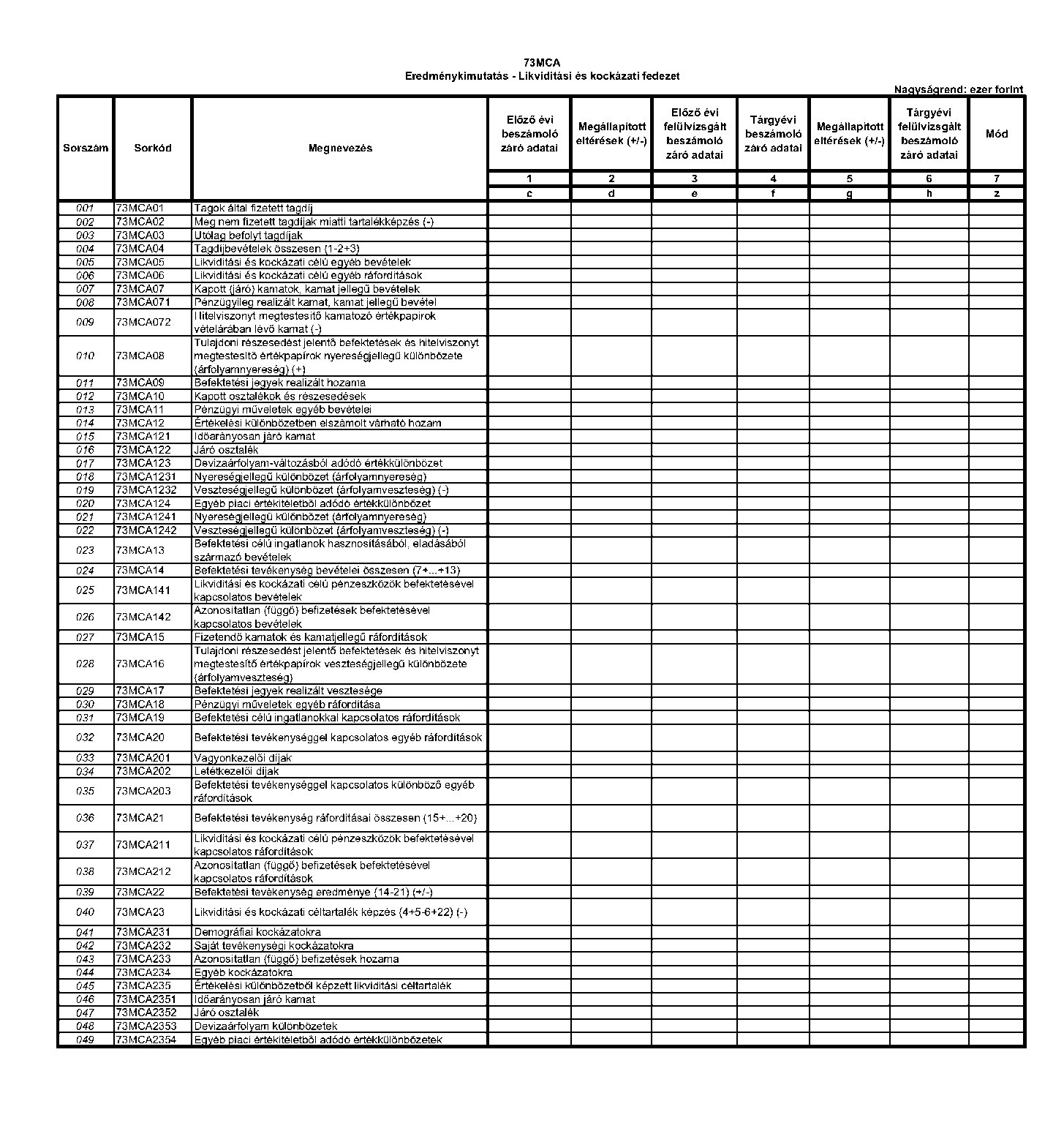 73MCA
Eredménykimutatás - Likviditási és kockázati fedezet

Nagyságrend: ezer forint

| Sorszám | Sorkód | Megnevezés | Előző évi beszámoló záró adatai | Megállapított eltérések (+/-) | Előző évi felülvizsgált beszámoló záró adatai | Tárgyévi beszámoló záró adatai | Megállapított eltérések (+/-) | Tárgyévi felülvizsgált beszámoló záró adatai | Mód |
|---|---|---|---|---|---|---|---|---|---|
| | | | 1 | 2 | 3 | 4 | 5 | 6 | 7 |
| | | | c | d | e | f | g | h | z |
| 001 | 73MCA01 | Tagok által fizetett tagdíj | | | | | | | |
| 002 | 73MCA02 | Meg nem fizetett tagdíjak miatti tartalékképzés (-) | | | | | | | |
| 003 | 73MCA03 | Utólag befolyt tagdíjak | | | | | | | |
| 004 | 73MCA04 | Tagdíjbevételek összesen (1-2+3) | | | | | | | |
| 005 | 73MCA05 | Likviditási és kockázati célú egyéb bevételek | | | | | | | |
| 006 | 73MCA06 | Likviditási és kockázati célú egyéb ráfordítások | | | | | | | |
| 007 | 73MCA07 | Kapott (járó) kamatok, kamat jellegű bevételek | | | | | | | |
| 008 | 73MCA071 | Pénzügyileg realizált kamat, kamat jellegű bevétel | | | | | | | |
| 009 | 73MCA072 | Hitelviszonyt megtestesítő kamatozó értékpapírok vételárában lévő kamat (-) | | | | | | | |
| 010 | 73MCA08 | Tulajdoni részesedést jelentő befektetések és hitelviszonyt megtestesítő értékpapírok nyereségjellegű különbözete (árfolyamnyereség) (+) | | | | | | | |
| 011 | 73MCA09 | Befektetési jegyek realizált hozama | | | | | | | |
| 012 | 73MCA10 | Kapott osztalékok és részesedések | | | | | | | |
| 013 | 73MCA11 | Pénzügyi műveletek egyéb bevételei | | | | | | | |
| 014 | 73MCA12 | Értékelési különbözetben elszámolt várható hozam | | | | | | | |
| 015 | 73MCA121 | Időarányosan járó kamat | | | | | | | |
| 016 | 73MCA122 | Járó osztalék | | | | | | | |
| 017 | 73MCA123 | Devizaárfolyam-változásból adódó értékkülönbözet | | | | | | | |
| 018 | 73MCA1231 | Nyereségjellegű különbözet (árfolyamnyereség) | | | | | | | |
| 019 | 73MCA1232 | Veszteségjellegű különbözet (árfolyamveszteség) (-) | | | | | | | |
| 020 | 73MCA124 | Egyéb piaci értékítéletből adódó értékkülönbözet | | | | | | | |
| 021 | 73MCA1241 | Nyereségjellegű különbözet (árfolyamnyereség) | | | | | | | |
| 022 | 73MCA1242 | Veszteségjellegű különbözet (árfolyamveszteség) (-) | | | | | | | |
| 023 | 73MCA13 | Befektetési célú ingatlanok hasznosításából, eladásából származó bevételek | | | | | | | |
| 024 | 73MCA14 | Befektetési tevékenység bevételei összesen (7+...+13) | | | | | | | |
| 025 | 73MCA141 | Likviditási és kockázati célú pénzeszközök befektetésével kapcsolatos bevételek | | | | | | | |
| 026 | 73MCA142 | Azonosítatlan (függő) befizetések befektetésével kapcsolatos bevételek | | | | | | | |
| 027 | 73MCA15 | Fizetendő kamatok és kamatjellegű ráfordítások | | | | | | | |
| 028 | 73MCA16 | Tulajdoni részesedést jelentő befektetések és hitelviszonyt megtestesítő értékpapírok veszteségjellegű különbözete (árfolyamveszteség) | | | | | | | |
| 029 | 73MCA17 | Befektetési jegyek realizált vesztesége | | | | | | | |
| 030 | 73MCA18 | Pénzügyi műveletek egyéb ráfordítása | | | | | | | |
| 031 | 73MCA19 | Befektetési célú ingatlanokkal kapcsolatos ráfordítások | | | | | | | |
| 032 | 73MCA20 | Befektetési tevékenységgel kapcsolatos egyéb ráfordítások | | | | | | | |
| 033 | 73MCA201 | Vagyonkezelői díjak | | | | | | | |
| 034 | 73MCA202 | Letétkezelői díjak | | | | | | | |
| 035 | 73MCA203 | Befektetési tevékenységgel kapcsolatos különböző egyéb ráfordítások | | | | | | | |
| 036 | 73MCA21 | Befektetési tevékenység ráfordításai összesen (15+...+20) | | | | | | | |
| 037 | 73MCA211 | Likviditási és kockázati célú pénzeszközök befektetésével kapcsolatos ráfordítások | | | | | | | |
| 038 | 73MCA212 | Azonosítatlan (függő) befizetések befektetésével kapcsolatos ráfordítások | | | | | | | |
| 039 | 73MCA22 | Befektetési tevékenység eredménye (14-21) (+/-) | | | | | | | |
| 040 | 73MCA23 | Likviditási és kockázati céltartalék képzés (4+5-6+22) (-) | | | | | | | |
| 041 | 73MCA231 | Demográfiai kockázatokra | | | | | | | |
| 042 | 73MCA232 | Saját tevékenységi kockázatokra | | | | | | | |
| 043 | 73MCA233 | Azonosítatlan (függő) befizetések hozama | | | | | | | |
| 044 | 73MCA234 | Egyéb kockázatokra | | | | | | | |
| 045 | 73MCA235 | Értékelési különbözetből képzett likviditási céltartalék | | | | | | | |
| 046 | 73MCA2351 | Időarányosan járó kamat | | | | | | | |
| 047 | 73MCA2352 | Járó osztalék | | | | | | | |
| 048 | 73MCA2353 | Devizaárfolyam különbözetek | | | | | | | |
| 049 | 73MCA2354 | Egyéb piaci értékítéletből adódó értékkülönbözetek | | | | | | | |